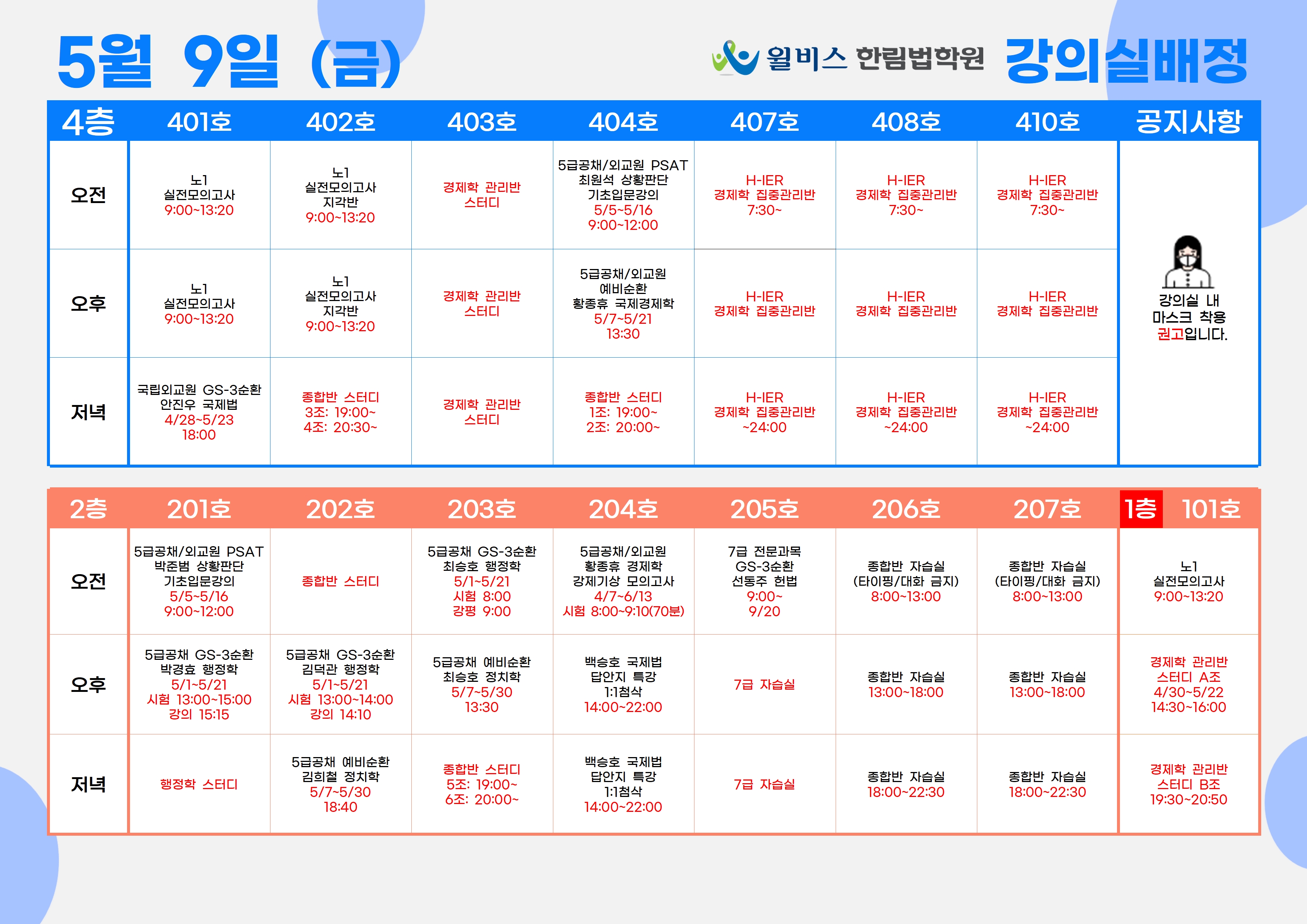 5월 9일 (금)

윌비스 한림법학원 강의실배정

| 4층 | 401호 | 402호 | 403호 | 404호 | 407호 | 408호 | 410호 | 공지사항 |
|---|---|---|---|---|---|---|---|---|
| 오전 | 노1 실전모의고사 9:00~13:20 | 노1 실전모의고사 지각반 9:00~13:20 | 경제학 관리반 스터디 | 5급공채/외교원 PSAT 최원석 상황판단 기초입문강의 5/5~5/16 9:00~12:00 | H-IER 경제학 집중관리반 7:30~ | H-IER 경제학 집중관리반 7:30~ | H-IER 경제학 집중관리반 7:30~ | 강의실 내 마스크 착용 권고입니다. |
| 오후 | 노1 실전모의고사 9:00~13:20 | 노1 실전모의고사 지각반 9:00~13:20 | 경제학 관리반 스터디 | 5급공채/외교원 예비순환 황종휴 국제경제학 5/7~5/21 13:30 | H-IER 경제학 집중관리반 | H-IER 경제학 집중관리반 | H-IER 경제학 집중관리반 | |
| 저녁 | 국립외교원 GS-3순환 안진우 국제법 4/28~5/23 18:00 | 종합반 스터디 3조: 19:00~ 4조: 20:30~ | 경제학 관리반 스터디 | 종합반 스터디 1조: 19:00~ 2조: 20:00~ | H-IER 경제학 집중관리반 ~24:00 | H-IER 경제학 집중관리반 ~24:00 | H-IER 경제학 집중관리반 ~24:00 | |

| 2층 | 201호 | 202호 | 203호 | 204호 | 205호 | 206호 | 207호 | 1층 101호 |
|---|---|---|---|---|---|---|---|---|
| 오전 | 5급공채/외교원 PSAT 박준범 상황판단 기초입문강의 5/5~5/16 9:00~12:00 | 종합반 스터디 | 5급공채 GS-3순환 최승호 행정학 5/1~5/21 시험 8:00 강평 9:00 | 5급공채/외교원 황종휴 경제학 강제기상 모의고사 4/7~6/13 시험 8:00~9:10(70분) | 7급 전문과목 GS-3순환 선동주 헌법 9:00~ 9/20 | 종합반 자습실 (타이핑/대화 금지) 8:00~13:00 | 종합반 자습실 (타이핑/대화 금지) 8:00~13:00 | 노1 실전모의고사 9:00~13:20 |
| 오후 | 5급공채 GS-3순환 박경효 행정학 5/1~5/21 시험 13:00~15:00 강의 15:15 | 5급공채 GS-3순환 김덕관 행정학 5/1~5/21 시험 13:00~14:00 강의 14:10 | 5급공채 예비순환 최승호 정치학 5/7~5/30 13:30 | 백승호 국제법 답안지 특강 1:1첨삭 14:00~22:00 | 7급 자습실 | 종합반 자습실 13:00~18:00 | 종합반 자습실 13:00~18:00 | 경제학 관리반 스터디 A조 4/30~5/22 14:30~16:00 |
| 저녁 | 행정학 스터디 | 5급공채 예비순환 김희철 정치학 5/7~5/30 18:40 | 종합반 스터디 5조: 19:00~ 6조: 20:00~ | 백승호 국제법 답안지 특강 1:1첨삭 14:00~22:00 | 7급 자습실 | 종합반 자습실 18:00~22:30 | 종합반 자습실 18:00~22:30 | 경제학 관리반 스터디 B조 19:30~20:50 |